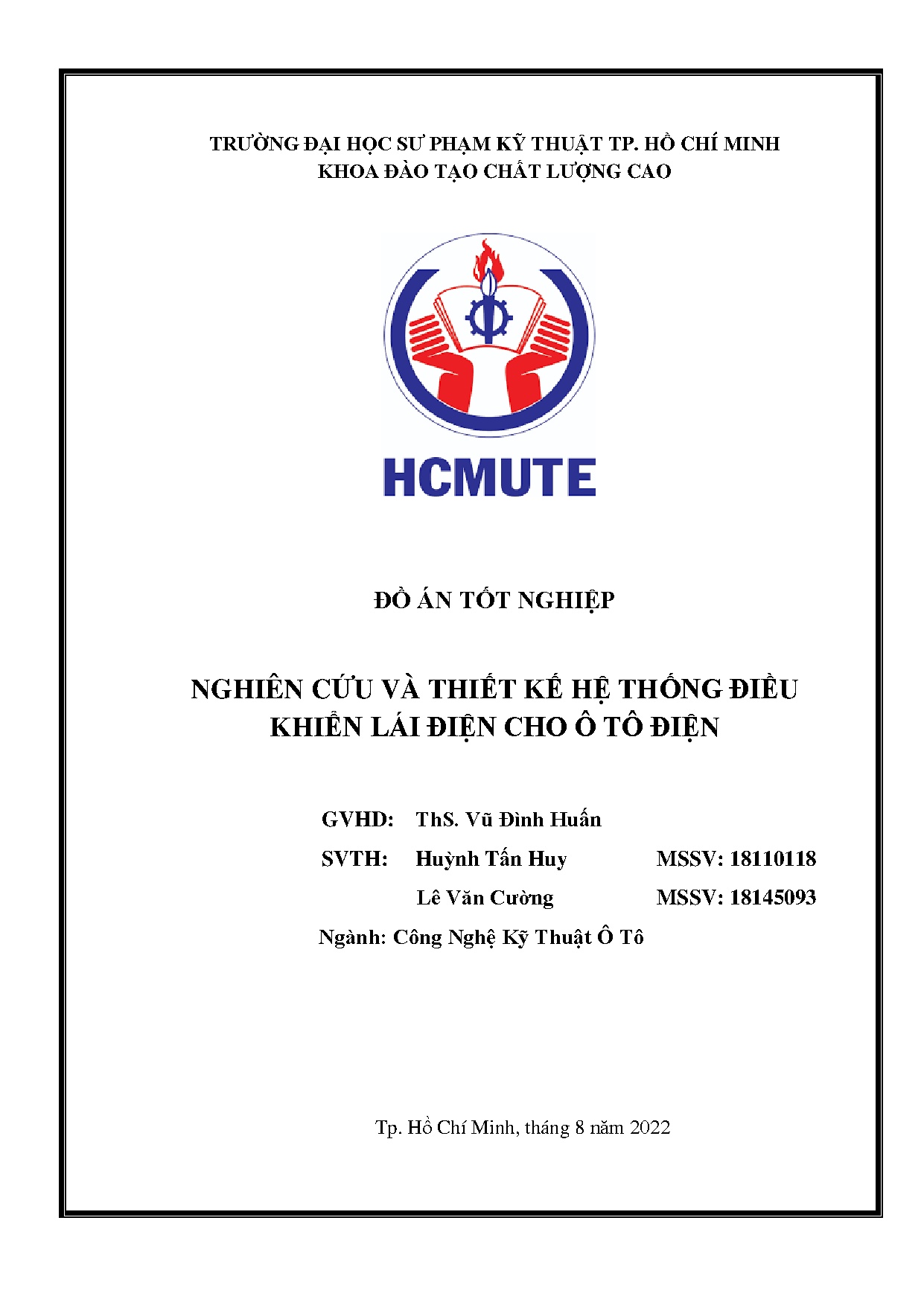 TRƯỜNG ĐẠI HỌC SƯ PHẠM KỸ THUẬT TP. HỒ CHÍ MINH
KHOA ĐÀO TẠO CHẤT LƯỢNG CAO

HCMUTE

ĐỒ ÁN TỐT NGHIỆP

NGHIÊN CỨU VÀ THIẾT KẾ HỆ THỐNG ĐIỀU KHIỂN LÁI ĐIỆN CHO Ô TÔ ĐIỆN

GVHD: ThS. Vũ Đình Huấn

SVTH: Huỳnh Tấn Huy MSSV: 18110118

Lê Văn Cường MSSV: 18145093

Ngành: Công Nghệ Kỹ Thuật Ô Tô

Tp. Hồ Chí Minh, tháng 8 năm 2022